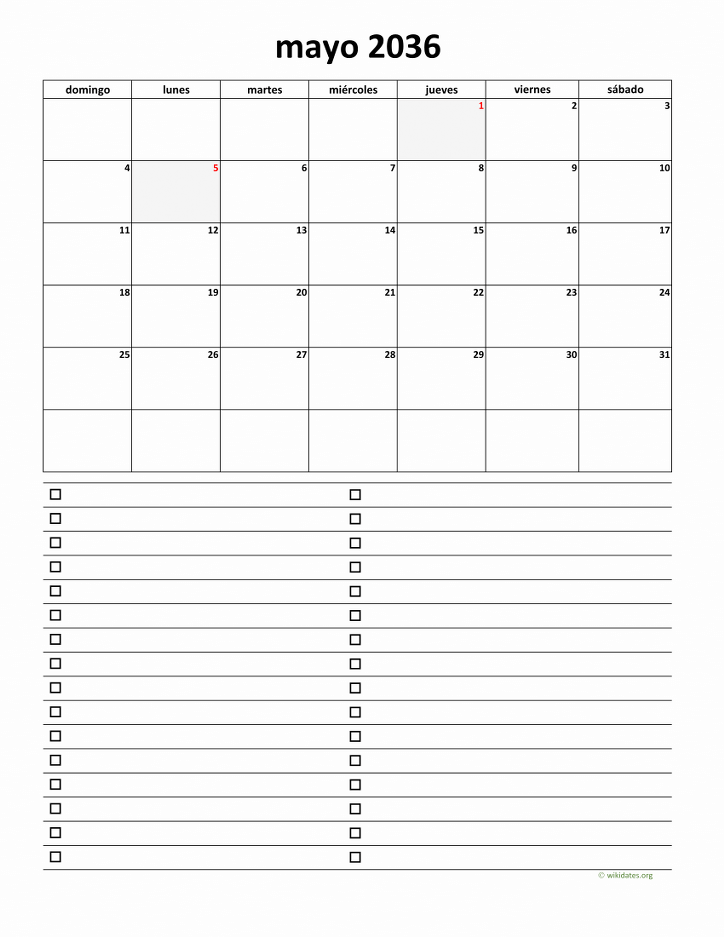 mayo 2036

| domingo | lunes | martes | miércoles | jueves | viernes | sábado |
|---|---|---|---|---|---|---|
| | | | | 1 | 2 | 3 |
| 4 | 5 | 6 | 7 | 8 | 9 | 10 |
| 11 | 12 | 13 | 14 | 15 | 16 | 17 |
| 18 | 19 | 20 | 21 | 22 | 23 | 24 |
| 25 | 26 | 27 | 28 | 29 | 30 | 31 |
| | | | | | | |

☐
☐
☐
☐
☐
☐
☐
☐
☐
☐
☐
☐
☐
☐
☐
☐

☐
☐
☐
☐
☐
☐
☐
☐
☐
☐
☐
☐
☐
☐
☐
☐

© wikidates.org